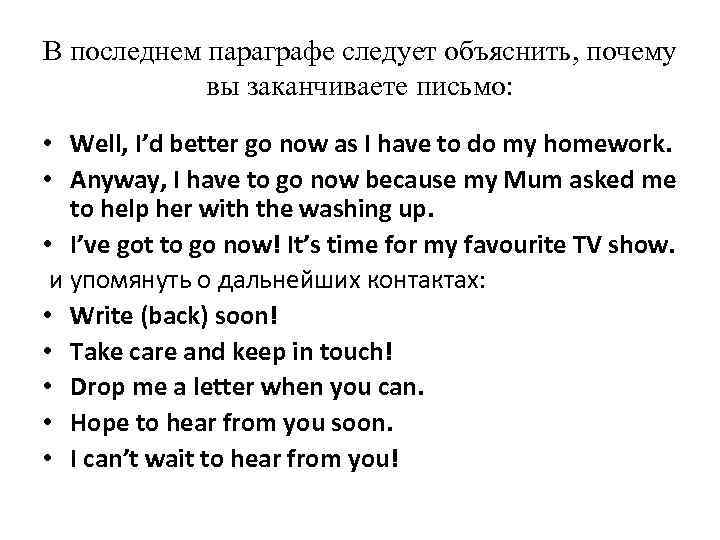 В последнем параграфе следует объяснить, почему вы заканчиваете письмо:

• Well, I'd better go now as I have to do my homework.
• Anyway, I have to go now because my Mum asked me to help her with the washing up.
• I've got to go now! It's time for my favourite TV show.

и упомянуть о дальнейших контактах:

• Write (back) soon!
• Take care and keep in touch!
• Drop me a letter when you can.
• Hope to hear from you soon.
• I can't wait to hear from you!